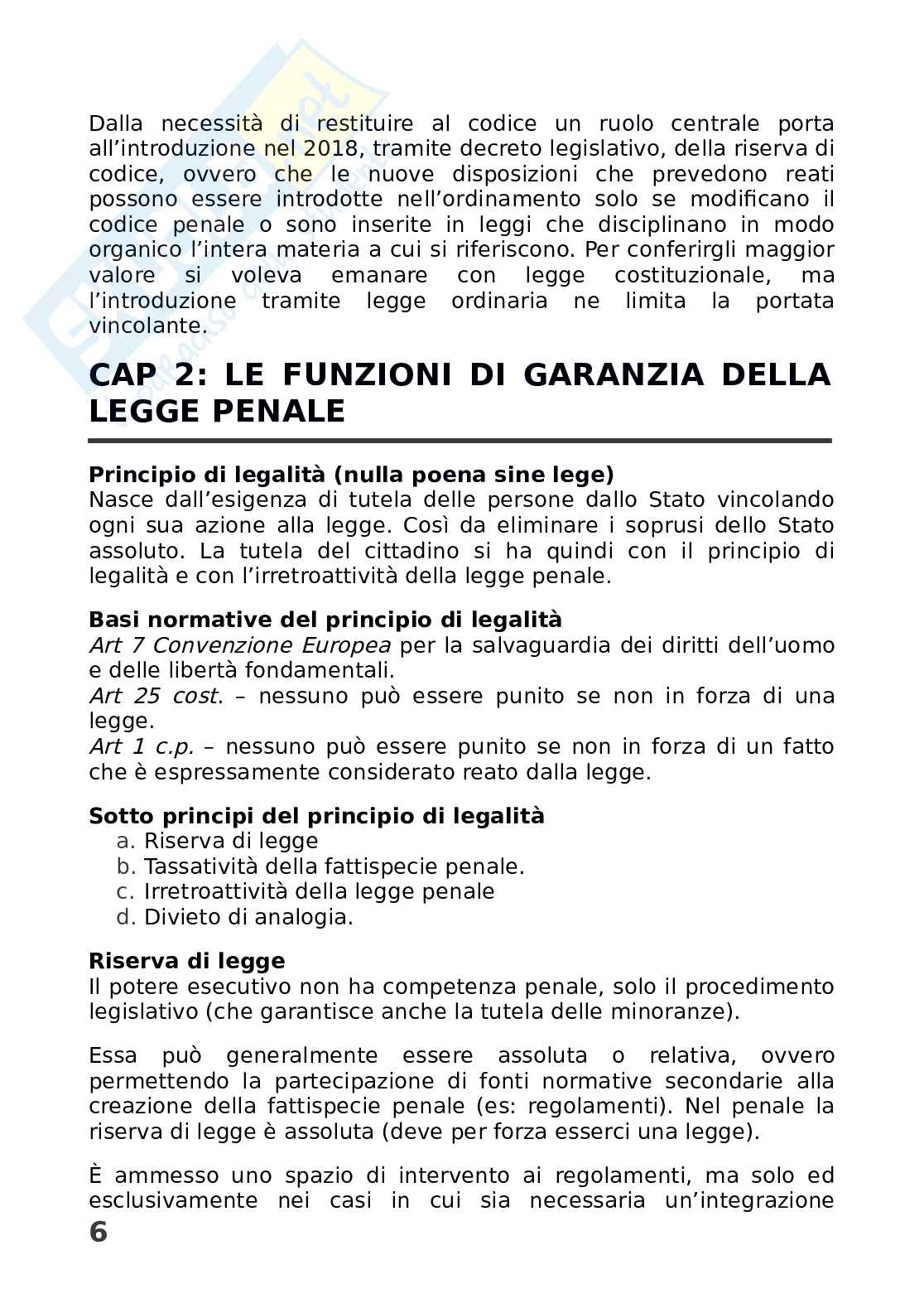 Dalla necessità di restituire al codice un ruolo centrale porta all'introduzione nel 2018, tramite decreto legislativo, della riserva di codice, ovvero che le nuove disposizioni che prevedono reati possono essere introdotte nell'ordinamento solo se modificano il codice penale o sono inserite in leggi che disciplinano in modo organico l'intera materia a cui si riferiscono. Per conferirgli maggior valore si voleva emanare con legge costituzionale, ma l'introduzione tramite legge ordinaria ne limita la portata vincolante.

CAP 2: LE FUNZIONI DI GARANZIA DELLA LEGGE PENALE

Principio di legalità (nulla poena sine lege)
Nasce dall'esigenza di tutela delle persone dallo Stato vincolando ogni sua azione alla legge. Così da eliminare i soprusi dello Stato assoluto. La tutela del cittadino si ha quindi con il principio di legalità e con l'irretroattività della legge penale.

Basi normative del principio di legalità
Art 7 Convenzione Europea per la salvaguardia dei diritti dell'uomo e delle libertà fondamentali.
Art 25 cost. – nessuno può essere punito se non in forza di una legge.
Art 1 c.p. – nessuno può essere punito se non in forza di un fatto che è espressamente considerato reato dalla legge.

Sotto principi del principio di legalità
a. Riserva di legge
b. Tassatività della fattispecie penale.
c. Irretroattività della legge penale
d. Divieto di analogia.

Riserva di legge
Il potere esecutivo non ha competenza penale, solo il procedimento legislativo (che garantisce anche la tutela delle minoranze).

Essa può generalmente essere assoluta o relativa, ovvero permettendo la partecipazione di fonti normative secondarie alla creazione della fattispecie penale (es: regolamenti). Nel penale la riserva di legge è assoluta (deve per forza esserci una legge).

È ammesso uno spazio di intervento ai regolamenti, ma solo ed esclusivamente nei casi in cui sia necessaria un'integrazione

6